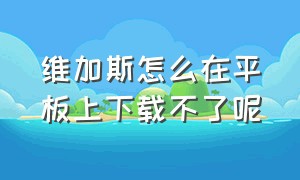 维加斯怎么在平板上下载不了呢